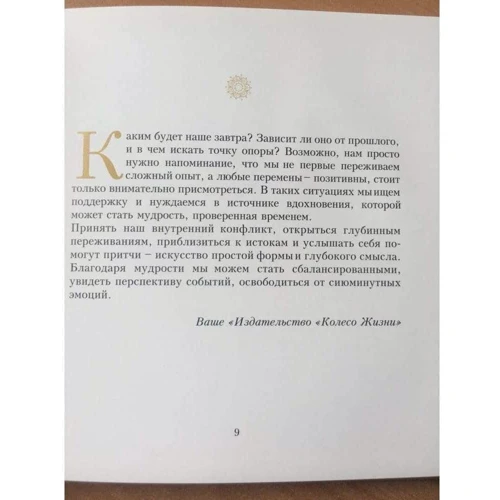 Каким будет наше завтра? Зависит ли оно от прошлого, и в чем искать точку опоры? Возможно, нам просто нужно напоминание, что мы не первые переживаем сложный опыт, а любые перемены – позитивны, стоит только внимательно присмотреться. В таких ситуациях мы ищем поддержку и нуждаемся в источнике вдохновения, которой может стать мудрость, проверенная временем.

Принять наш внутренний конфликт, открыться глубинным переживаниям, приблизиться к истокам и услышать себя помогут притчи – искусство простой формы и глубокого смысла. Благодаря мудрости мы можем стать сбалансированными, увидеть перспективу событий, освободиться от сиюминутных эмоций.

Ваше «Издательство «Колесо Жизни»

9